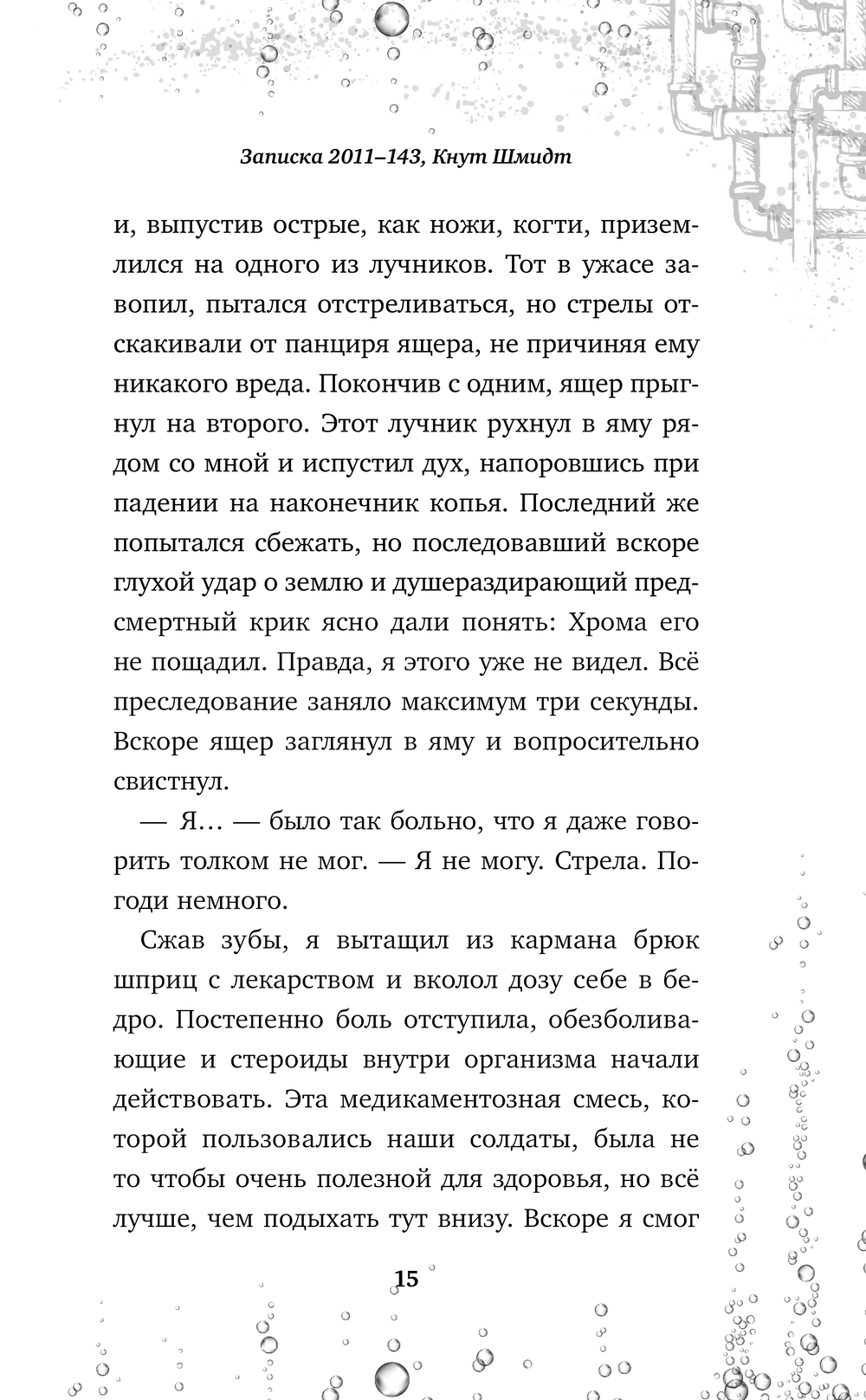 Записка 2011–143, Кнут Шмидт

и, выпустив острые, как ножи, когти, приземлился на одного из лучников. Тот в ужасе завопил, пытался отстреливаться, но стрелы отскакивали от панциря ящера, не причиняя ему никакого вреда. Покончив с одним, ящер прыгнул на второго. Этот лучник рухнул в яму рядом со мной и испустил дух, напоровшись при падении на наконечник копья. Последний же попытался сбежать, но последовавший вскоре глухой удар о землю и душераздирающий предсмертный крик ясно дали понять: Хрома его не пощадил. Правда, я этого уже не видел. Всё преследование заняло максимум три секунды. Вскоре ящер заглянул в яму и вопросительно свистнул.

— Я... — было так больно, что я даже говорить толком не мог. — Я не могу. Стрела. Погоди немного.

Сжав зубы, я вытащил из кармана брюк шприц с лекарством и вколол дозу себе в бедро. Постепенно боль отступила, обезболивающие и стероиды внутри организма начали действовать. Эта медикаментозная смесь, которой пользовались наши солдаты, была не то чтобы очень полезной для здоровья, но всё лучше, чем подыхать тут внизу. Вскоре я смог

15